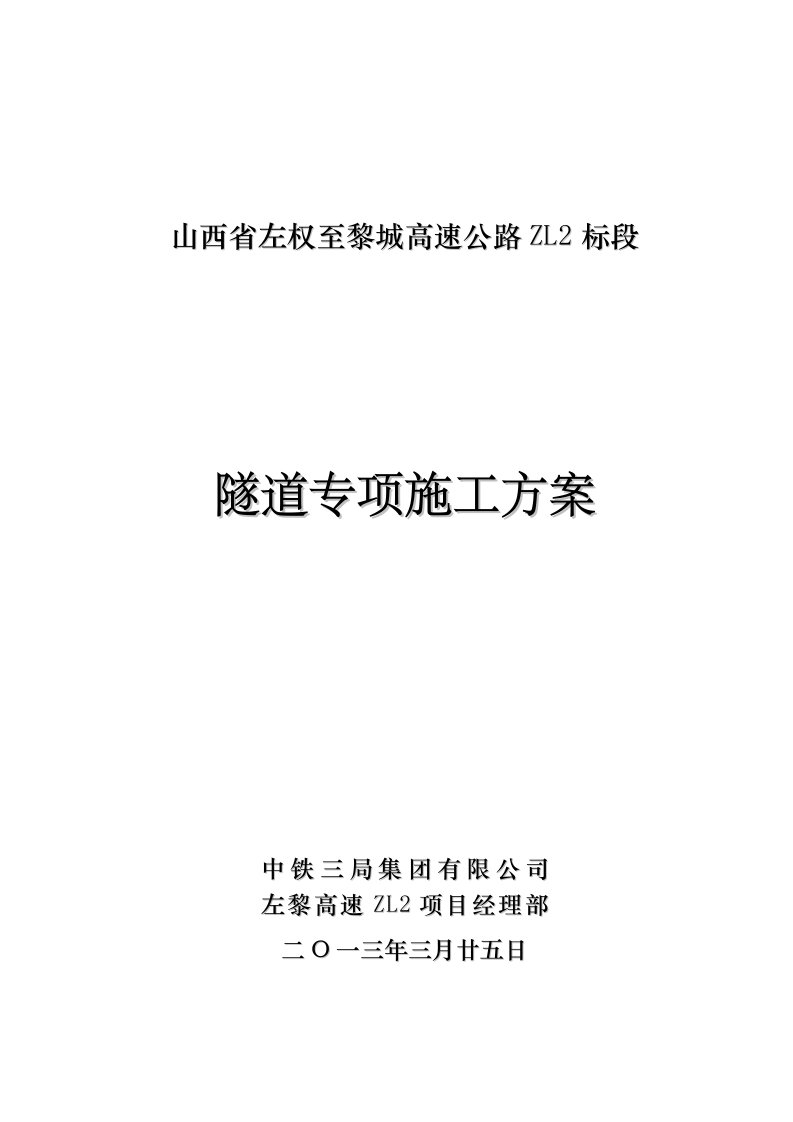 山西省左权至黎城高速公路 ZL2 标段

隧道专项施工方案

中铁三局集团有限公司
左黎高速 ZL2 项目经理部
二〇一三年三月廿五日